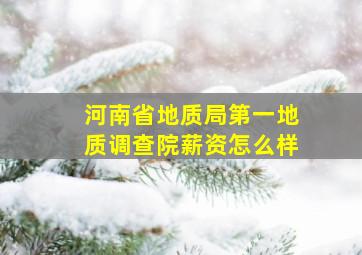 河南省地质局第一地质调查院薪资怎么样